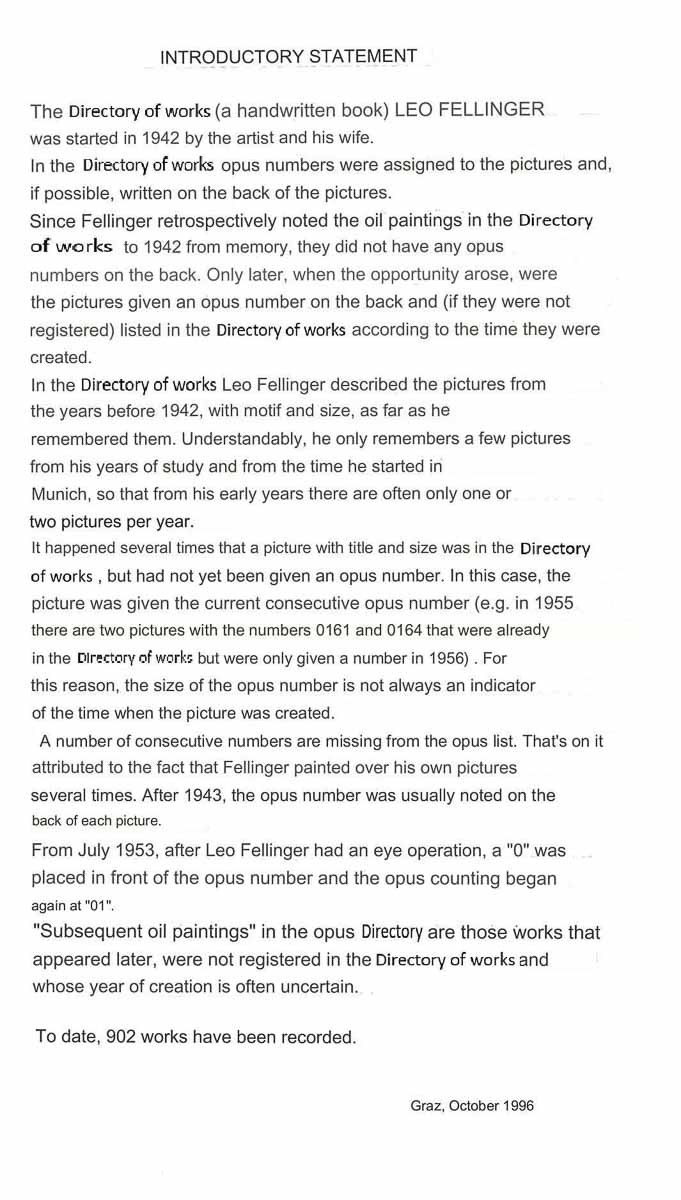 INTRODUCTORY STATEMENT

The Directory of works (a handwritten book) LEO FELLINGER was started in 1942 by the artist and his wife.
In the Directory of works opus numbers were assigned to the pictures and, if possible, written on the back of the pictures.
Since Fellinger retrospectively noted the oil paintings in the Directory of works to 1942 from memory, they did not have any opus numbers on the back. Only later, when the opportunity arose, were the pictures given an opus number on the back and (if they were not registered) listed in the Directory of works according to the time they were created.
In the Directory of works Leo Fellinger described the pictures from the years before 1942, with motif and size, as far as he remembered them. Understandably, he only remembers a few pictures from his years of study and from the time he started in Munich, so that from his early years there are often only one or two pictures per year.
It happened several times that a picture with title and size was in the Directory of works , but had not yet been given an opus number. In this case, the picture was given the current consecutive opus number (e.g. in 1955 there are two pictures with the numbers 0161 and 0164 that were already in the Directory of works but were only given a number in 1956) . For this reason, the size of the opus number is not always an indicator of the time when the picture was created.
A number of consecutive numbers are missing from the opus list. That's on it attributed to the fact that Fellinger painted over his own pictures several times. After 1943, the opus number was usually noted on the back of each picture.
From July 1953, after Leo Fellinger had an eye operation, a "0" was placed in front of the opus number and the opus counting began again at "01".
"Subsequent oil paintings" in the opus Directory are those works that appeared later, were not registered in the Directory of works and whose year of creation is often uncertain.

To date, 902 works have been recorded.

Graz, October 1996